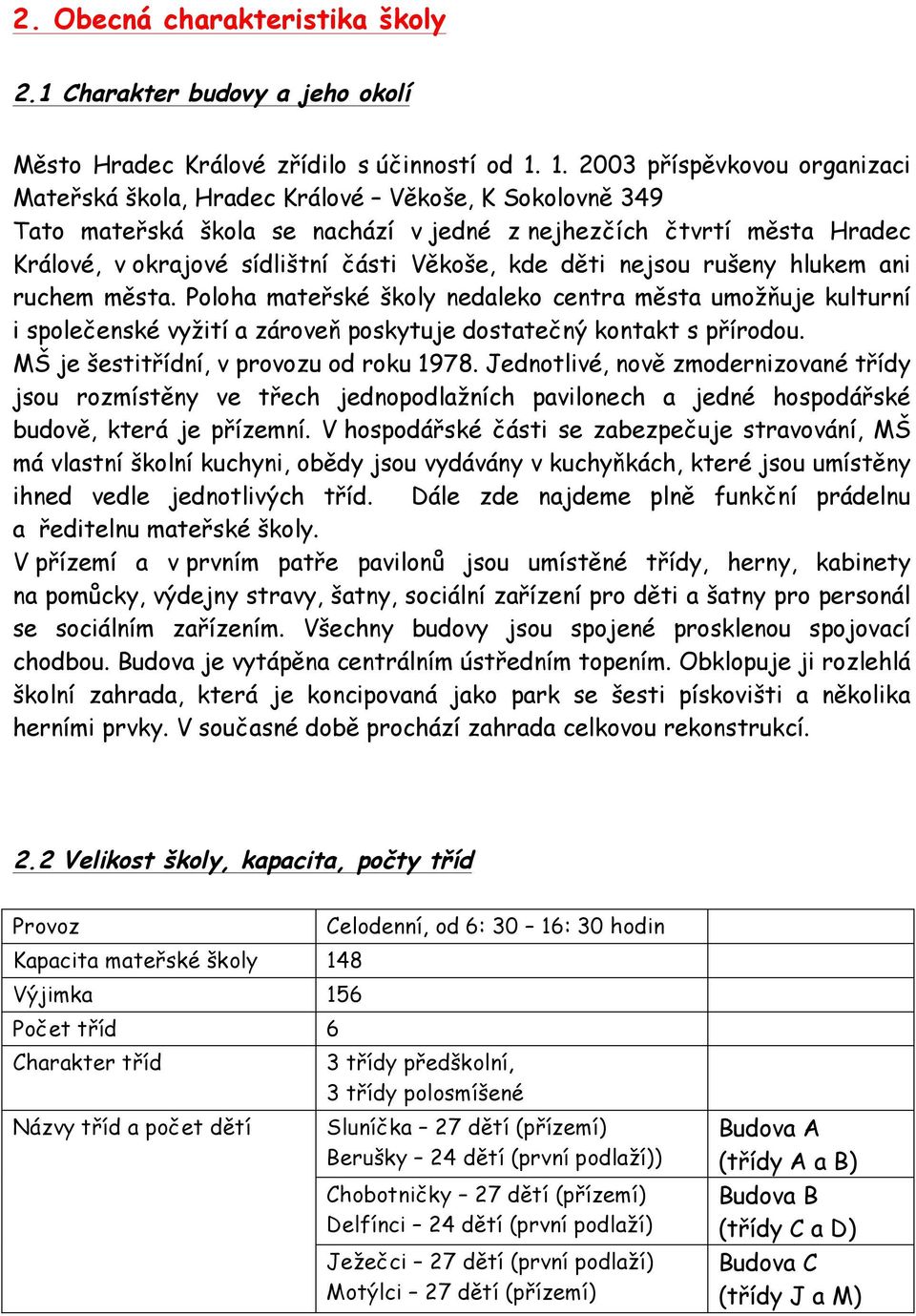 2. Obecná charakteristika školy

2.1 Charakter budovy a jeho okolí

Město Hradec Králové zřídilo s účinností od 1. 1. 2003 příspěvkovou organizaci Mateřská škola, Hradec Králové – Věkoše, K Sokolovně 349
Tato mateřská škola se nachází v jedné z nejhezčích čtvrtí města Hradec Králové, v okrajové sídlištní části Věkoše, kde děti nejsou rušeny hlukem ani ruchem města. Poloha mateřské školy nedaleko centra města umožňuje kulturní i společenské vyžití a zároveň poskytuje dostatečný kontakt s přírodou.
MŠ je šestitřídní, v provozu od roku 1978. Jednotlivé, nově zmodernizované třídy jsou rozmístěny ve třech jednopodlažních pavilonech a jedné hospodářské budově, která je přízemní. V hospodářské části se zabezpečuje stravování, MŠ má vlastní školní kuchyni, obědy jsou vydávány v kuchyňkách, které jsou umístěny ihned vedle jednotlivých tříd. Dále zde najdeme plně funkční prádelnu a ředitelnu mateřské školy.
V přízemí a v prvním patře pavilonů jsou umístěné třídy, herny, kabinety na pomůcky, výdejny stravy, šatny, sociální zařízení pro děti a šatny pro personál se sociálním zařízením. Všechny budovy jsou spojené prosklenou spojovací chodbou. Budova je vytápěna centrálním ústředním topením. Obklopuje ji rozlehlá školní zahrada, která je koncipovaná jako park se šesti pískovišti a několika herními prvky. V současné době prochází zahrada celkovou rekonstrukcí.

2.2 Velikost školy, kapacita, počty tříd

| Provoz | Celodenní, od 6: 30 – 16: 30 hodin | |
|---|---|---|
| Kapacita mateřské školy | 148 | |
| Výjimka | 156 | |
| Počet tříd | 6 | |
| Charakter tříd | 3 třídy předškolní, 3 třídy polosmíšené | |
| Názvy tříd a počet dětí | Sluníčka – 27 dětí (přízemí) Berušky – 24 dětí (první podlaží)) | Budova A (třídy A a B) |
| | Chobotničky – 27 dětí (přízemí) Delfínci – 24 dětí (první podlaží) | Budova B (třídy C a D) |
| | Ježečci – 27 dětí (první podlaží) Motýlci – 27 dětí (přízemí) | Budova C (třídy J a M) |